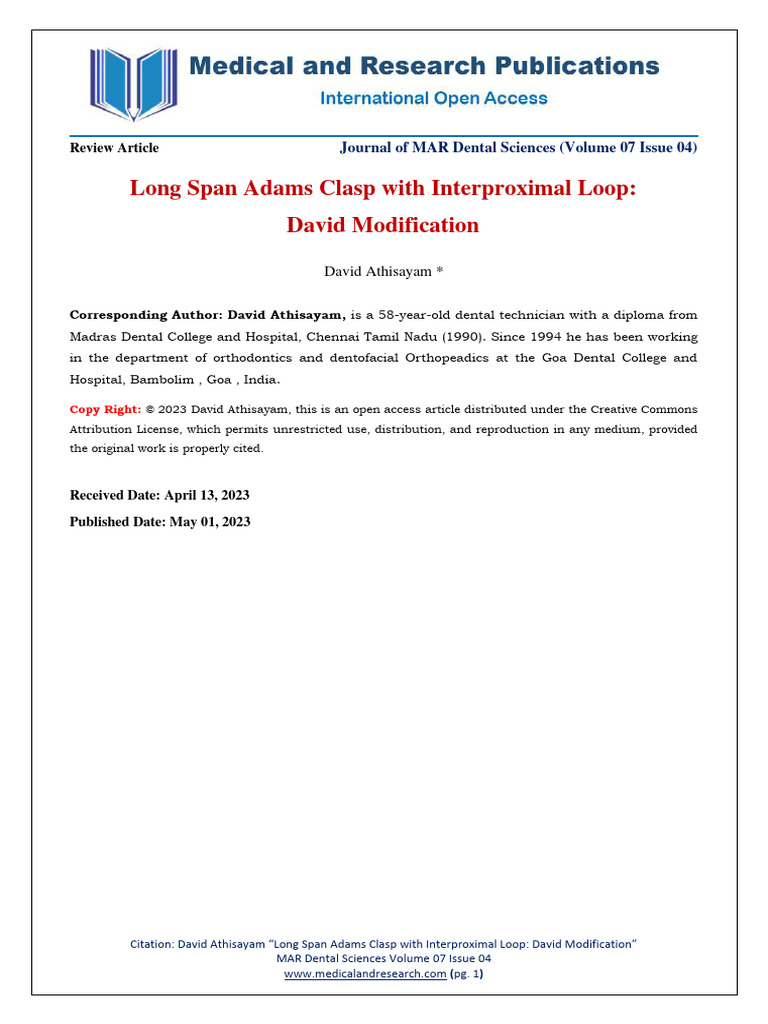 Medical and Research Publications
International Open Access

Review Article

Journal of MAR Dental Sciences (Volume 07 Issue 04)

Long Span Adams Clasp with Interproximal Loop: David Modification

David Athisayam *

Corresponding Author: David Athisayam, is a 58-year-old dental technician with a diploma from Madras Dental College and Hospital, Chennai Tamil Nadu (1990). Since 1994 he has been working in the department of orthodontics and dentofacial Orthopeadics at the Goa Dental College and Hospital, Bambolim , Goa , India.

Copy Right: © 2023 David Athisayam, this is an open access article distributed under the Creative Commons Attribution License, which permits unrestricted use, distribution, and reproduction in any medium, provided the original work is properly cited.

Received Date: April 13, 2023

Published Date: May 01, 2023

Citation: David Athisayam "Long Span Adams Clasp with Interproximal Loop: David Modification"
MAR Dental Sciences Volume 07 Issue 04
www.medicalandresearch.com (pg. 1)